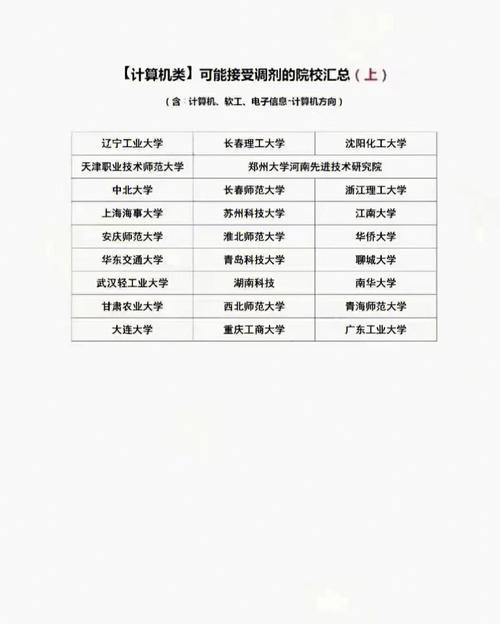 【计算机类】可能接受调剂的院校汇总（上）

（含：计算机、软工、电子信息-计算机方向）

| 辽宁工业大学 | 长春理工大学 | 沈阳化工大学 |
|---|---|---|
| 天津职业技术师范大学 | 郑州大学河南先进技术研究院 | |
| 中北大学 | 长春师范大学 | 浙江理工大学 |
| 上海海事大学 | 苏州科技大学 | 江南大学 |
| 安庆师范大学 | 淮北师范大学 | 华侨大学 |
| 华东交通大学 | 青岛科技大学 | 聊城大学 |
| 武汉轻工业大学 | 湖南科技 | 南华大学 |
| 甘肃农业大学 | 西北师范大学 | 青海师范大学 |
| 大连大学 | 重庆工商大学 | 广东工业大学 |